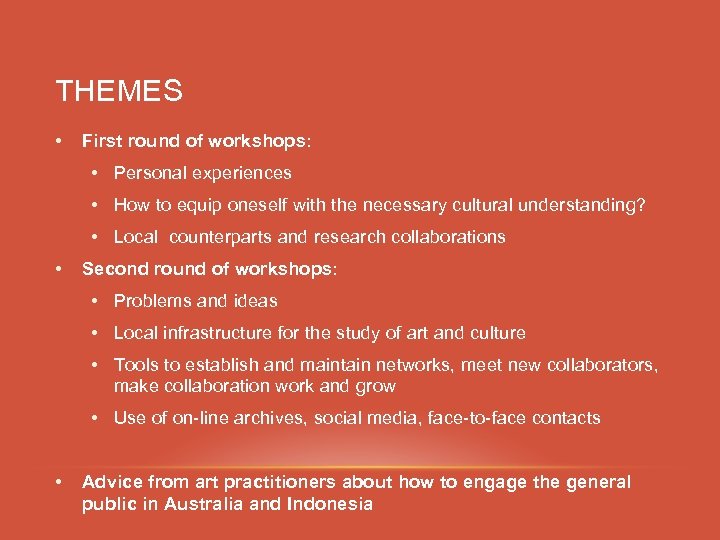 THEMES

• First round of workshops:
  • Personal experiences
  • How to equip oneself with the necessary cultural understanding?
  • Local counterparts and research collaborations
• Second round of workshops:
  • Problems and ideas
  • Local infrastructure for the study of art and culture
  • Tools to establish and maintain networks, meet new collaborators, make collaboration work and grow
  • Use of on-line archives, social media, face-to-face contacts

• Advice from art practitioners about how to engage the general public in Australia and Indonesia